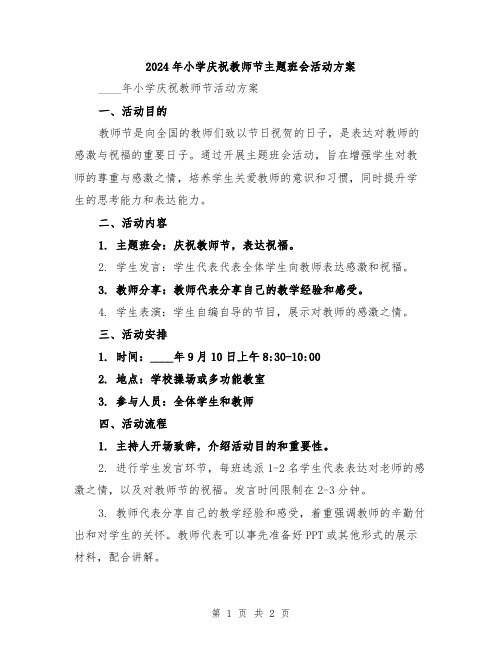 2024年小学庆祝教师节主题班会活动方案

____年小学庆祝教师节活动方案

一、活动目的

教师节是向全国的教师们致以节日祝贺的日子，是表达对教师的感激与祝福的重要日子。通过开展主题班会活动，旨在增强学生对教师的尊重与感激之情，培养学生关爱教师的意识和习惯，同时提升学生的思考能力和表达能力。

二、活动内容

1. 主题班会：庆祝教师节，表达祝福。

2. 学生发言：学生代表代表全体学生向教师表达感激和祝福。

3. 教师分享：教师代表分享自己的教学经验和感受。

4. 学生表演：学生自编自导的节目，展示对教师的感激之情。

三、活动安排

1. 时间：____年9月10日上午8:30-10:00

2. 地点：学校操场或多功能教室

3. 参与人员：全体学生和教师

四、活动流程

1. 主持人开场致辞，介绍活动目的和重要性。

2. 进行学生发言环节，每班选派1-2名学生代表表达对老师的感激之情，以及对教师节的祝福。发言时间限制在2-3分钟。

3. 教师代表分享自己的教学经验和感受，着重强调教师的辛勤付出和对学生的关怀。教师代表可以事先准备好PPT或其他形式的展示材料，配合讲解。

第 1 页 共 2 页